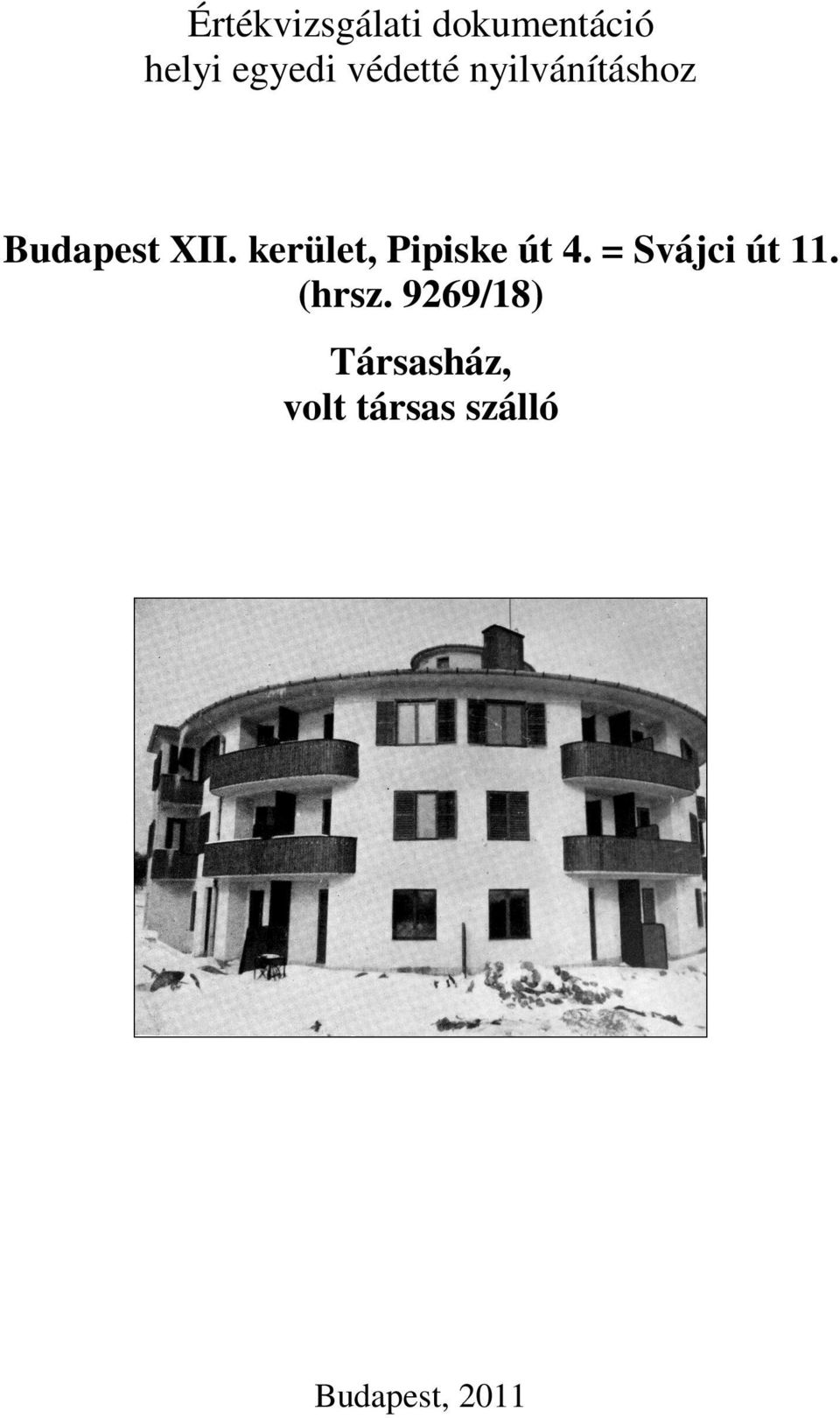 Értékvizsgálati dokumentáció
helyi egyedi védetté nyilvánításhoz

Budapest XII. kerület, Pipiske út 4. = Svájci út 11.
(hrsz. 9269/18)

Társasház,
volt társas szálló

Budapest, 2011